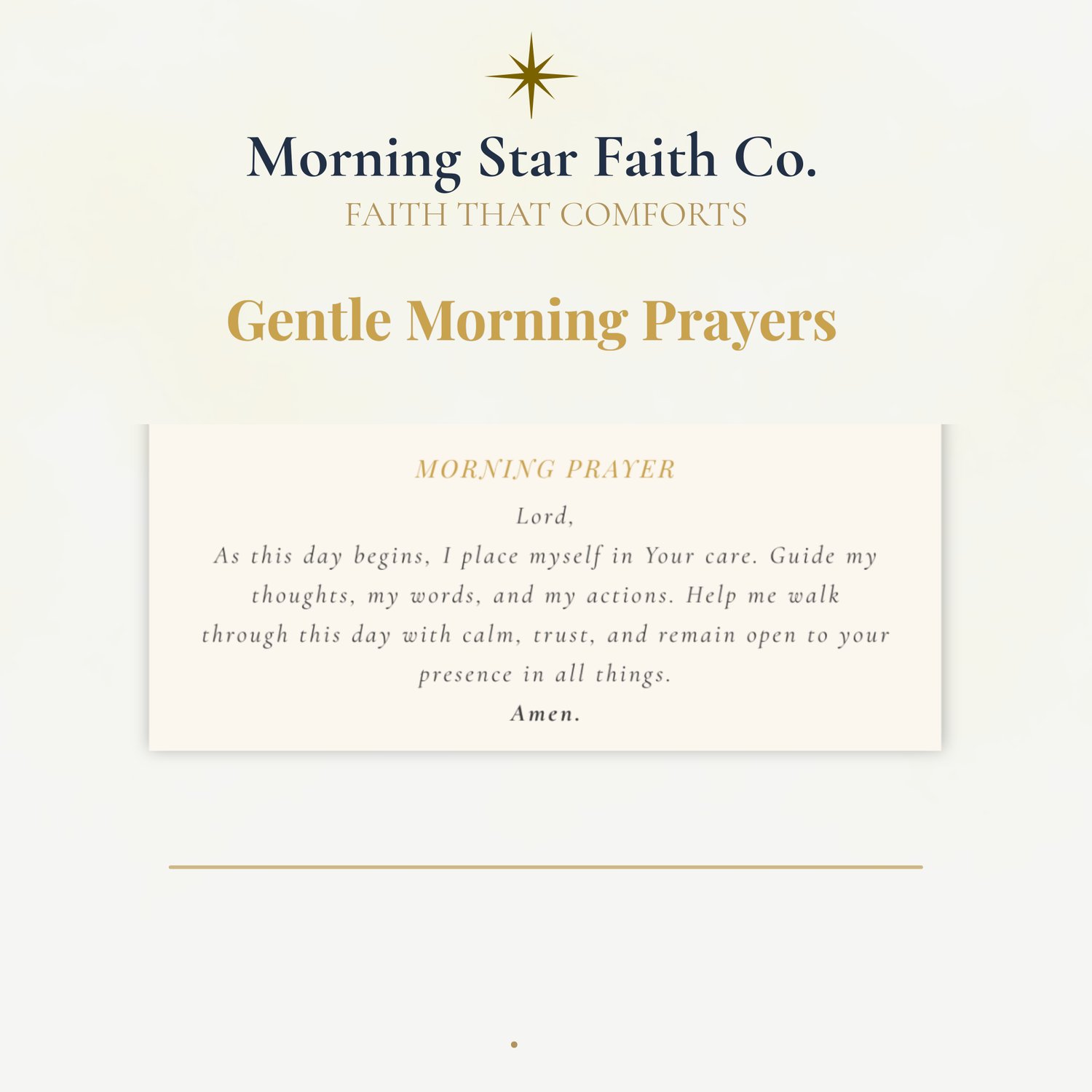 Morning Star Faith Co.
FAITH THAT COMFORTS

Gentle Morning Prayers

MORNING PRAYER

Lord,

As this day begins, I place myself in Your care. Guide my thoughts, my words, and my actions. Help me walk through this day with calm, trust, and remain open to your presence in all things.

Amen.